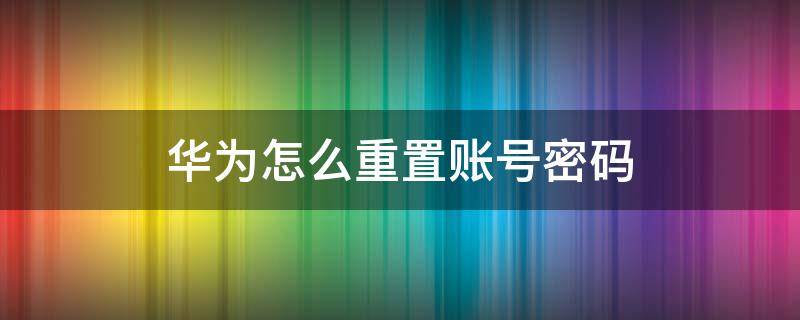 华为怎么重置账号密码